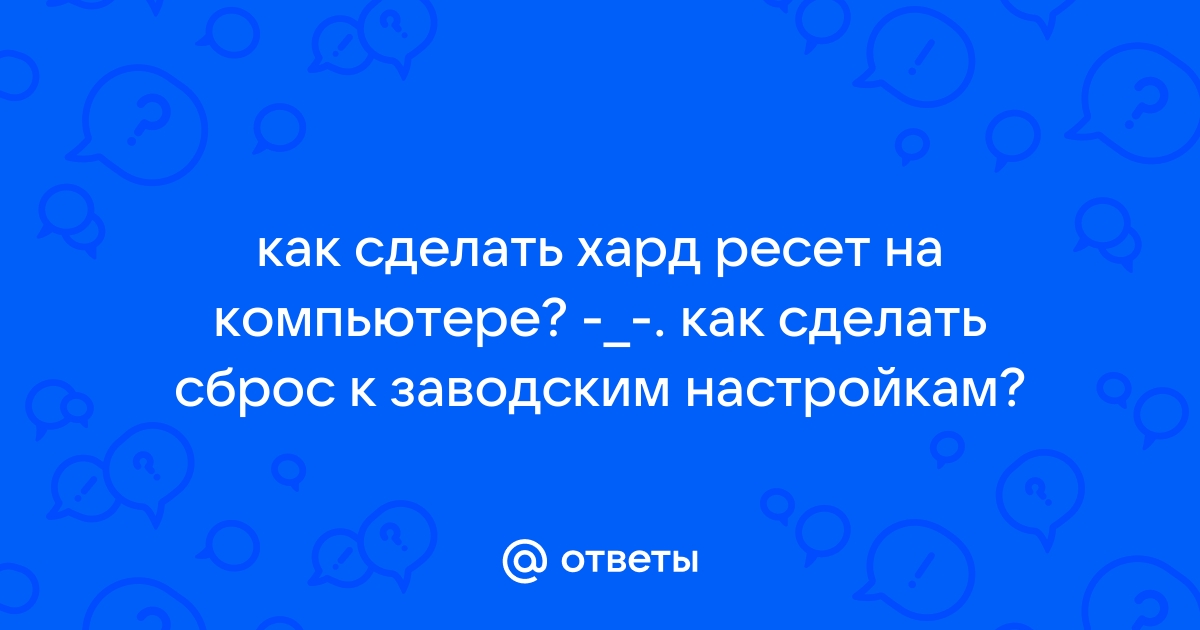 как сделать хард ресет на компьютере? -_-. как сделать сброс к заводским настройкам?

@ ответы